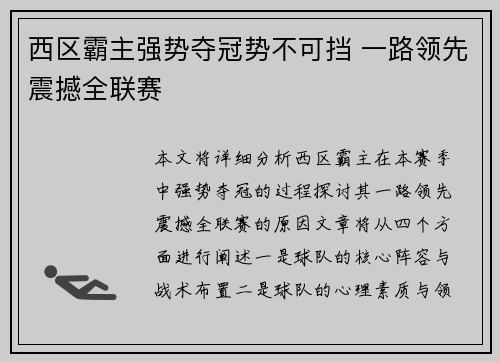 西区霸主强势夺冠势不可挡 一路领先震撼全联赛

本文将详细分析西区霸主在本赛季中强势夺冠的过程探讨其一路领先震撼全联赛的原因文章将从四个方面进行阐述一是球队的核心阵容与战术布置二是球队的心理素质与领